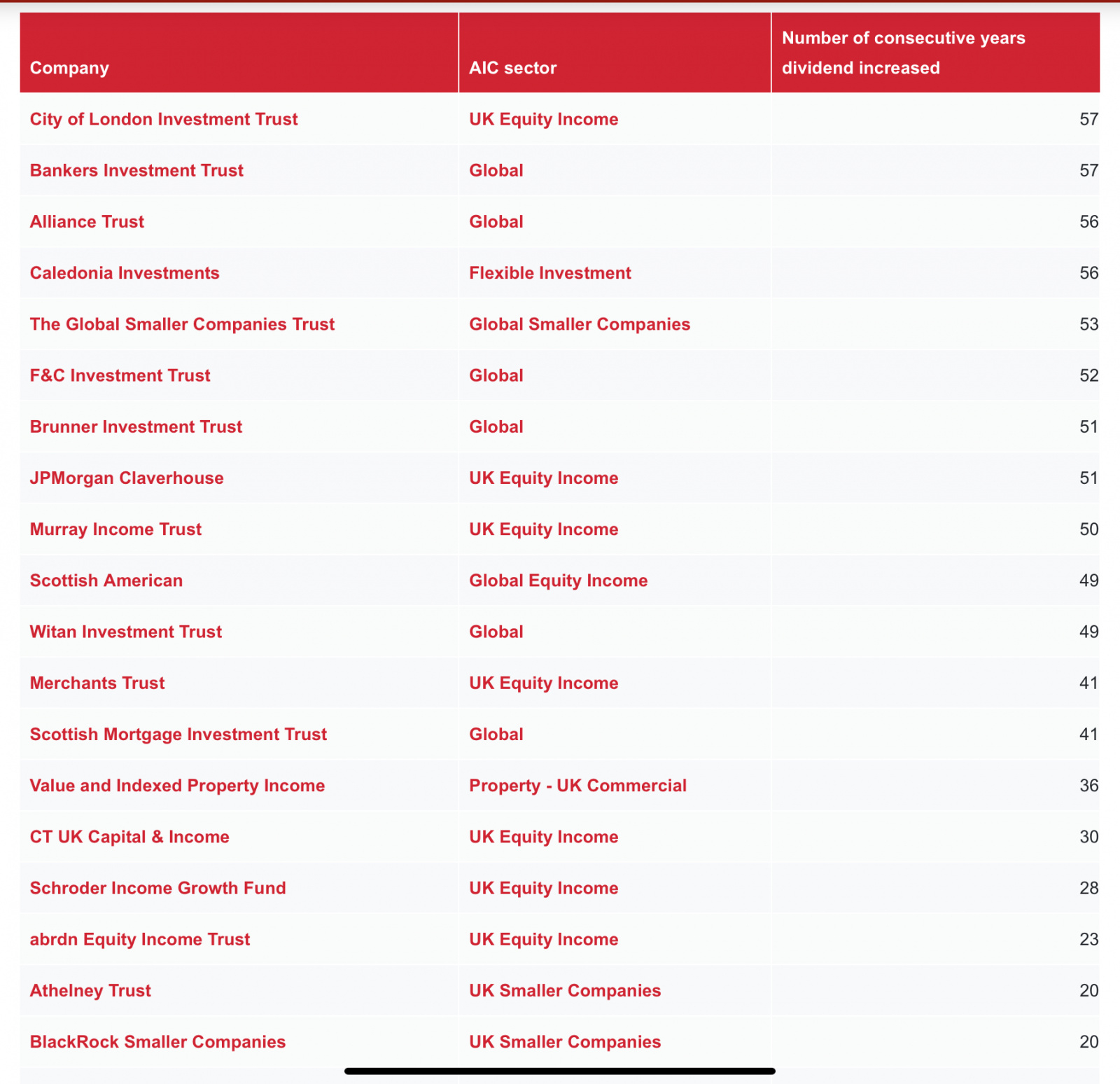 | Company | AIC sector | Number of consecutive years dividend increased |
|---|---|---|
| City of London Investment Trust | UK Equity Income | 57 |
| Bankers Investment Trust | Global | 57 |
| Alliance Trust | Global | 56 |
| Caledonia Investments | Flexible Investment | 56 |
| The Global Smaller Companies Trust | Global Smaller Companies | 53 |
| F&C Investment Trust | Global | 52 |
| Brunner Investment Trust | Global | 51 |
| JPMorgan Claverhouse | UK Equity Income | 51 |
| Murray Income Trust | UK Equity Income | 50 |
| Scottish American | Global Equity Income | 49 |
| Witan Investment Trust | Global | 49 |
| Merchants Trust | UK Equity Income | 41 |
| Scottish Mortgage Investment Trust | Global | 41 |
| Value and Indexed Property Income | Property - UK Commercial | 36 |
| CT UK Capital & Income | UK Equity Income | 30 |
| Schroder Income Growth Fund | UK Equity Income | 28 |
| abrdn Equity Income Trust | UK Equity Income | 23 |
| Athelney Trust | UK Smaller Companies | 20 |
| BlackRock Smaller Companies | UK Smaller Companies | 20 |